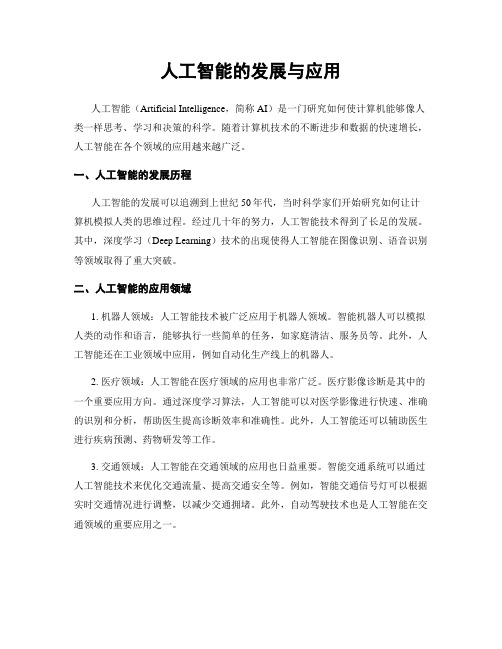 人工智能的发展与应用

人工智能（Artificial Intelligence，简称 AI）是一门研究如何使计算机能够像人类一样思考、学习和决策的科学。随着计算机技术的不断进步和数据的快速增长，人工智能在各个领域的应用越来越广泛。

一、人工智能的发展历程

人工智能的发展可以追溯到上世纪 50 年代，当时科学家们开始研究如何让计算机模拟人类的思维过程。经过几十年的努力，人工智能技术得到了长足的发展。其中，深度学习（Deep Learning）技术的出现使得人工智能在图像识别、语音识别等领域取得了重大突破。

二、人工智能的应用领域

1. 机器人领域：人工智能技术被广泛应用于机器人领域。智能机器人可以模拟人类的动作和语言，能够执行一些简单的任务，如家庭清洁、服务员等。此外，人工智能还在工业领域中应用，例如自动化生产线上的机器人。

2. 医疗领域：人工智能在医疗领域的应用也非常广泛。医疗影像诊断是其中的一个重要应用方向。通过深度学习算法，人工智能可以对医学影像进行快速、准确的识别和分析，帮助医生提高诊断效率和准确性。此外，人工智能还可以辅助医生进行疾病预测、药物研发等工作。

3. 交通领域：人工智能在交通领域的应用也日益重要。智能交通系统可以通过人工智能技术来优化交通流量、提高交通安全等。例如，智能交通信号灯可以根据实时交通情况进行调整，以减少交通拥堵。此外，自动驾驶技术也是人工智能在交通领域的重要应用之一。